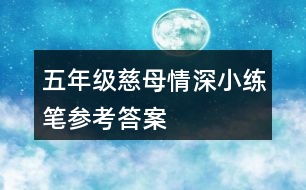 五年级慈母情深小练笔参考答案